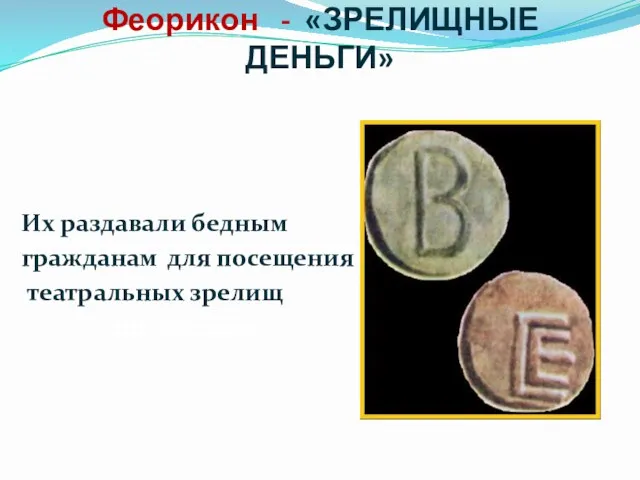 Феорикон - «ЗРЕЛИЩНЫЕ ДЕНЬГИ»

Их раздавали бедным гражданам для посещения театральных зрелищ

B

E